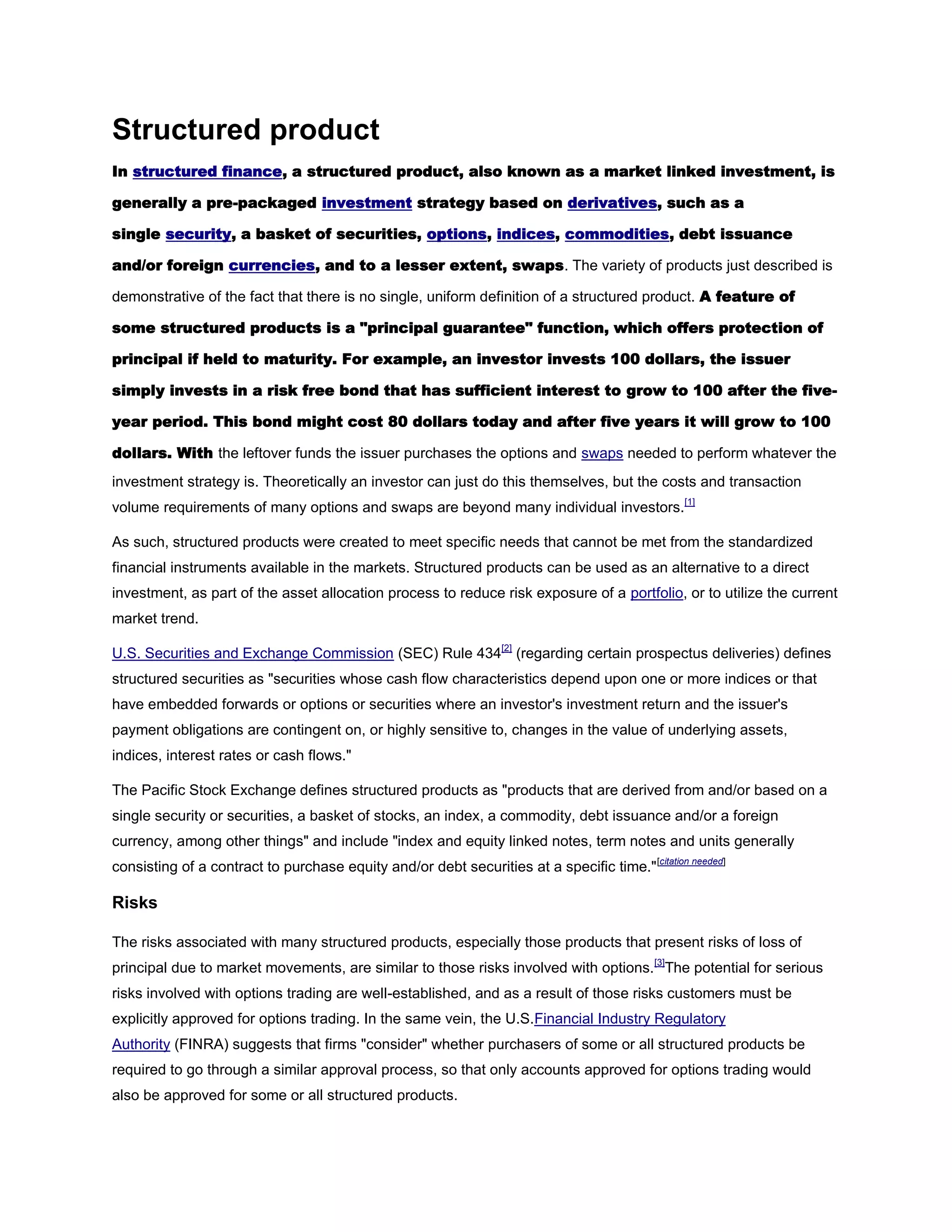 Structured product

In structured finance, a structured product, also known as a market linked investment, is generally a pre-packaged investment strategy based on derivatives, such as a single security, a basket of securities, options, indices, commodities, debt issuance and/or foreign currencies, and to a lesser extent, swaps. The variety of products just described is demonstrative of the fact that there is no single, uniform definition of a structured product. A feature of some structured products is a "principal guarantee" function, which offers protection of principal if held to maturity. For example, an investor invests 100 dollars, the issuer simply invests in a risk free bond that has sufficient interest to grow to 100 after the five-year period. This bond might cost 80 dollars today and after five years it will grow to 100 dollars. With the leftover funds the issuer purchases the options and swaps needed to perform whatever the investment strategy is. Theoretically an investor can just do this themselves, but the costs and transaction volume requirements of many options and swaps are beyond many individual investors.[1]

As such, structured products were created to meet specific needs that cannot be met from the standardized financial instruments available in the markets. Structured products can be used as an alternative to a direct investment, as part of the asset allocation process to reduce risk exposure of a portfolio, or to utilize the current market trend.

U.S. Securities and Exchange Commission (SEC) Rule 434[2] (regarding certain prospectus deliveries) defines structured securities as "securities whose cash flow characteristics depend upon one or more indices or that have embedded forwards or options or securities where an investor's investment return and the issuer's payment obligations are contingent on, or highly sensitive to, changes in the value of underlying assets, indices, interest rates or cash flows."

The Pacific Stock Exchange defines structured products as "products that are derived from and/or based on a single security or securities, a basket of stocks, an index, a commodity, debt issuance and/or a foreign currency, among other things" and include "index and equity linked notes, term notes and units generally consisting of a contract to purchase equity and/or debt securities at a specific time."[citation needed]

Risks

The risks associated with many structured products, especially those products that present risks of loss of principal due to market movements, are similar to those risks involved with options.[3]The potential for serious risks involved with options trading are well-established, and as a result of those risks customers must be explicitly approved for options trading. In the same vein, the U.S.Financial Industry Regulatory Authority (FINRA) suggests that firms "consider" whether purchasers of some or all structured products be required to go through a similar approval process, so that only accounts approved for options trading would also be approved for some or all structured products.